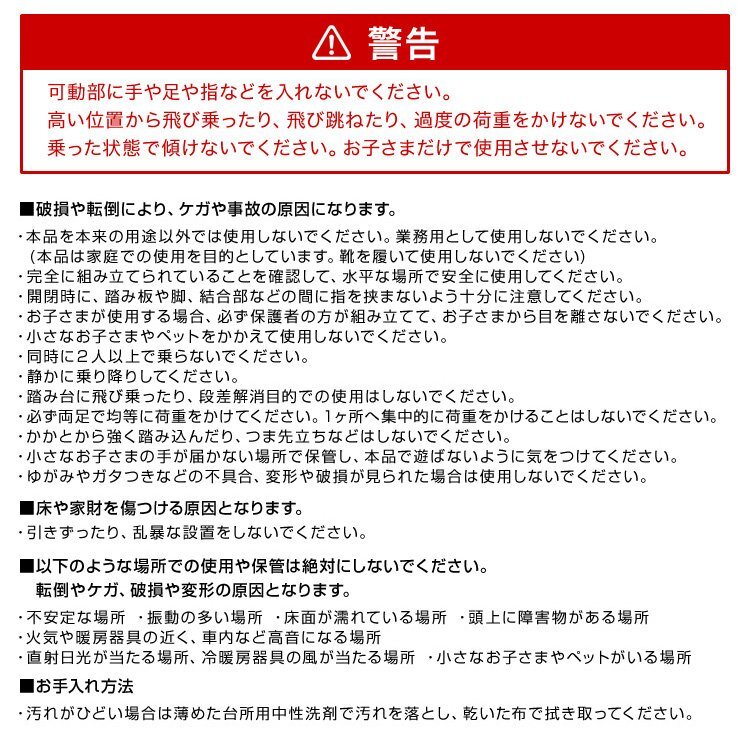 警告

可動部に手や足や指などを入れないでください。
高い位置から飛び乗ったり、飛び跳ねたり、過度の荷重をかけないでください。
乗った状態で傾けないでください。お子さまだけで使用させないでください。

■破損や転倒により、ケガや事故の原因になります。
・本品を本来の用途以外では使用しないでください。業務用として使用しないでください。
（本品は家庭での使用を目的としています。靴を履いて使用しないでください）
・完全に組み立てられていることを確認して、水平な場所で安全に使用してください。
・開閉時に、踏み板や脚、結合部などの間に指を挟まないよう十分に注意してください。
・お子さまが使用する場合、必ず保護者の方が組み立てて、お子さまから目を離さないでください。
・小さなお子さまやペットをかかえて使用しないでください。
・同時に２人以上で乗らないでください。
・静かに乗り降りしてください。
・踏み台に飛び乗ったり、段差解消目的での使用はしないでください。
・必ず両足で均等に荷重をかけてください。1ヶ所へ集中的に荷重をかけることはしないでください。
・かかとから強く踏み込んだり、つま先立ちなどはしないでください。
・小さなお子さまの手が届かない場所で保管し、本品で遊ばないように気をつけてください。
・ゆがみやガタつきなどの不具合、変形や破損が見られた場合は使用しないでください。

■床や家財を傷つける原因となります。
・引きずったり、乱暴な設置をしないでください。

■以下のような場所での使用や保管は絶対にしないでください。
転倒やケガ、破損や変形の原因となります。
・不安定な場所 ・振動の多い場所 ・床面が濡れている場所 ・頭上に障害物がある場所
・火気や暖房器具の近く、車内など高音になる場所
・直射日光が当たる場所、冷暖房器具の風が当たる場所 ・小さなお子さまやペットがいる場所

■お手入れ方法
・汚れがひどい場合は薄めた台所用中性洗剤で汚れを落とし、乾いた布で拭き取ってください。